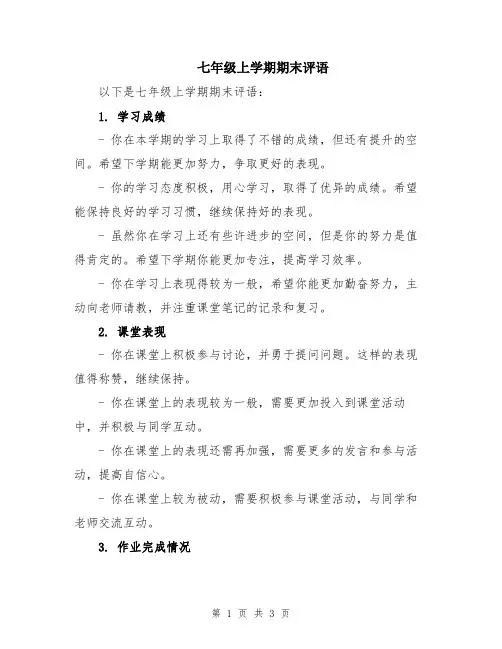 七年级上学期期末评语

以下是七年级上学期期末评语：

1. 学习成绩

- 你在本学期的学习上取得了不错的成绩，但还有提升的空间。希望下学期能更加努力，争取更好的表现。

- 你的学习态度积极，用心学习，取得了优异的成绩。希望能保持良好的学习习惯，继续保持好的表现。

- 虽然你在学习上还有些许进步的空间，但是你的努力是值得肯定的。希望下学期你能更加专注，提高学习效率。

- 你在学习上表现得较为一般，希望你能更加勤奋努力，主动向老师请教，并注重课堂笔记的记录和复习。

2. 课堂表现

- 你在课堂上积极参与讨论，并勇于提问问题。这样的表现值得称赞，继续保持。

- 你在课堂上的表现较为一般，需要更加投入到课堂活动中，并积极与同学互动。

- 你在课堂上的表现还需再加强，需要更多的发言和参与活动，提高自信心。

- 你在课堂上较为被动，需要积极参与课堂活动，与同学和老师交流互动。

3. 作业完成情况

第 1 页 共 3 页